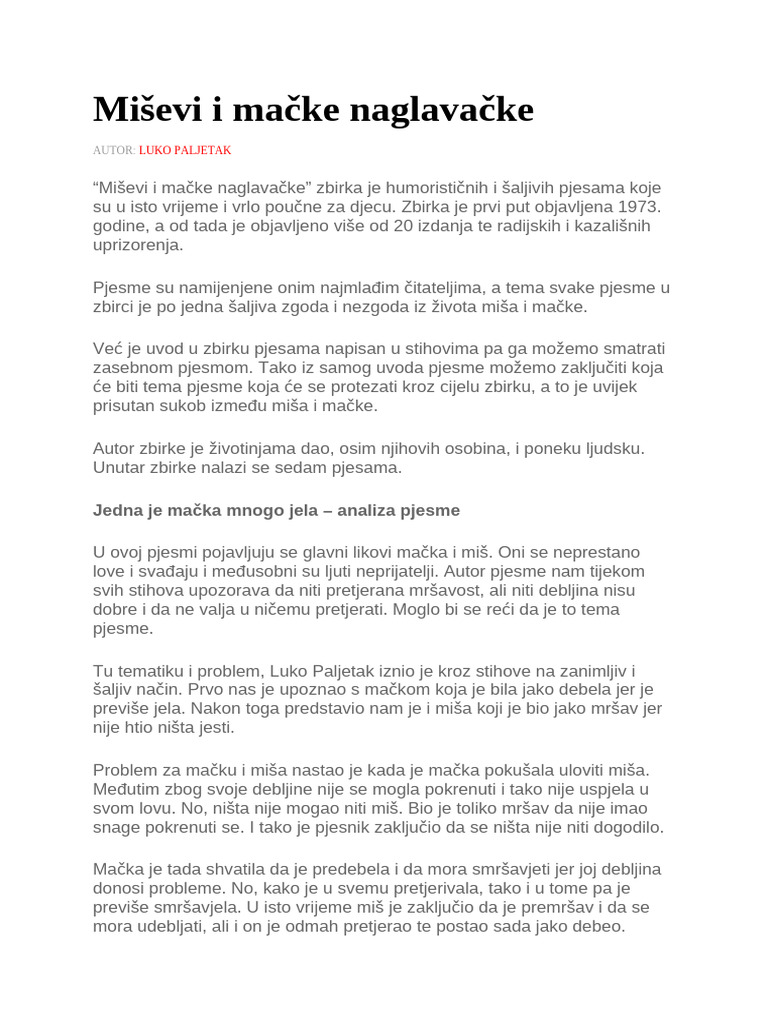 Miševi i mačke naglavačke

AUTOR: LUKO PALJETAK

“Miševi i mačke naglavačke” zbirka je humorističnih i šaljivih pjesama koje su u isto vrijeme i vrlo poučne za djecu. Zbirka je prvi put objavljena 1973. godine, a od tada je objavljeno više od 20 izdanja te radijskih i kazališnih uprizorenja.

Pjesme su namijenjene onim najmlađim čitateljima, a tema svake pjesme u zbirci je po jedna šaljiva zgoda i nezgoda iz života miša i mačke.

Već je uvod u zbirku pjesama napisan u stihovima pa ga možemo smatrati zasebnom pjesmom. Tako iz samog uvoda pjesme možemo zaključiti koja će biti tema pjesme koja će se protezati kroz cijelu zbirku, a to je uvijek prisutan sukob između miša i mačke.

Autor zbirke je životinjama dao, osim njihovih osobina, i poneku ljudsku. Unutar zbirke nalazi se sedam pjesama.

Jedna je mačka mnogo jela – analiza pjesme

U ovoj pjesmi pojavljuju se glavni likovi mačka i miš. Oni se neprestano love i svađaju i međusobni su ljuti neprijatelji. Autor pjesme nam tijekom svih stihova upozorava da niti pretjerana mršavost, ali niti debljina nisu dobre i da ne valja u ničemu pretjerati. Moglo bi se reći da je to tema pjesme.

Tu tematiku i problem, Luko Paljetak iznio je kroz stihove na zanimljiv i šaljiv način. Prvo nas je upoznao s mačkom koja je bila jako debela jer je previše jela. Nakon toga predstavio nam je i miša koji je bio jako mršav jer nije htio ništa jesti.

Problem za mačku i miša nastao je kada je mačka pokušala uloviti miša. Međutim zbog svoje debljine nije se mogla pokrenuti i tako nije uspjela u svom lovu. No, ništa nije mogao niti miš. Bio je toliko mršav da nije imao snage pokrenuti se. I tako je pjesnik zaključio da se ništa nije niti dogodilo.

Mačka je tada shvatila da je predebela i da mora smršavjeti jer joj debljina donosi probleme. No, kako je u svemu pretjerivala, tako i u tome pa je previše smršavjela. U isto vrijeme miš je zaključio da je premršav i da se mora udebljati, ali i on je odmah pretjerao te postao sada jako debeo.